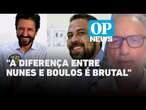 OP
NEWS

"A DIFERENÇA ENTRE NUNES E BOULOS É BRUTAL"